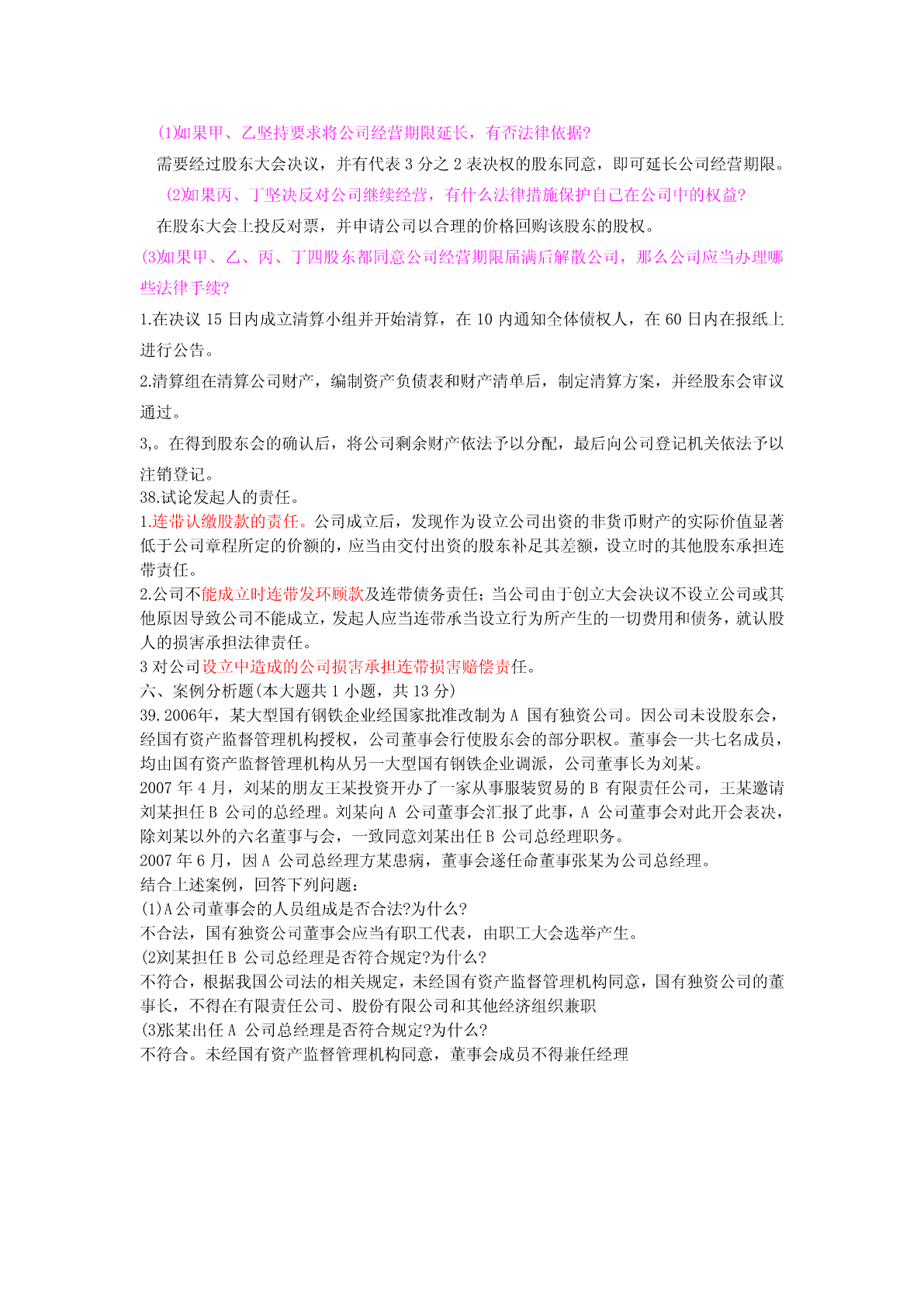 (1)如果甲、乙坚持要求将公司经营期限延长，有否法律依据?

需要经过股东大会决议，并有代表 3 分之 2 表决权的股东同意，即可延长公司经营期限。

(2)如果丙、丁坚决反对公司继续经营，有什么法律措施保护自己在公司中的权益?

在股东大会上投反对票，并申请公司以合理的价格回购该股东的股权。

(3)如果甲、乙、丙、丁四股东都同意公司经营期限届满后解散公司，那么公司应当办理哪些法律手续?

1.在决议 15 日内成立清算小组并开始清算，在 10 内通知全体债权人，在 60 日内在报纸上进行公告。

2.清算组在清算公司财产，编制资产负债表和财产清单后，制定清算方案，并经股东会审议通过。

3,。在得到股东会的确认后，将公司剩余财产依法予以分配，最后向公司登记机关依法予以注销登记。

38.试论发起人的责任。

1.连带认缴股款的责任。公司成立后，发现作为设立公司出资的非货币财产的实际价值显著低于公司章程所定的价额的，应当由交付出资的股东补足其差额，设立时的其他股东承担连带责任。

2.公司不能成立时连带发环顾款及连带债务责任；当公司由于创立大会决议不设立公司或其他原因导致公司不能成立，发起人应当连带承当设立行为所产生的一切费用和债务，就认股人的损害承担法律责任。

3 对公司设立中造成的公司损害承担连带损害赔偿责任。

六、案例分析题(本大题共 1 小题，共 13 分)

39. 2006年，某大型国有钢铁企业经国家批准改制为 A 国有独资公司。因公司未设股东会，经国有资产监督管理机构授权，公司董事会行使股东会的部分职权。董事会一共七名成员，均由国有资产监督管理机构从另一大型国有钢铁企业调派，公司董事长为刘某。

2007 年 4 月，刘某的朋友王某投资开办了一家从事服装贸易的 B 有限责任公司，王某邀请刘某担任 B 公司的总经理。刘某向 A 公司董事会汇报了此事，A 公司董事会对此开会表决，除刘某以外的六名董事与会，一致同意刘某出任 B 公司总经理职务。

2007 年 6 月，因 A 公司总经理方某患病，董事会遂任命董事张某为公司总经理。

结合上述案例，回答下列问题：

(1)A 公司董事会的人员组成是否合法?为什么?

不合法，国有独资公司董事会应当有职工代表，由职工大会选举产生。

(2)刘某担任 B 公司总经理是否符合规定?为什么?

不符合，根据我国公司法的相关规定，未经国有资产监督管理机构同意，国有独资公司的董事长，不得在有限责任公司、股份有限公司和其他经济组织兼职

(3)张某出任 A 公司总经理是否符合规定?为什么?

不符合。未经国有资产监督管理机构同意，董事会成员不得兼任经理